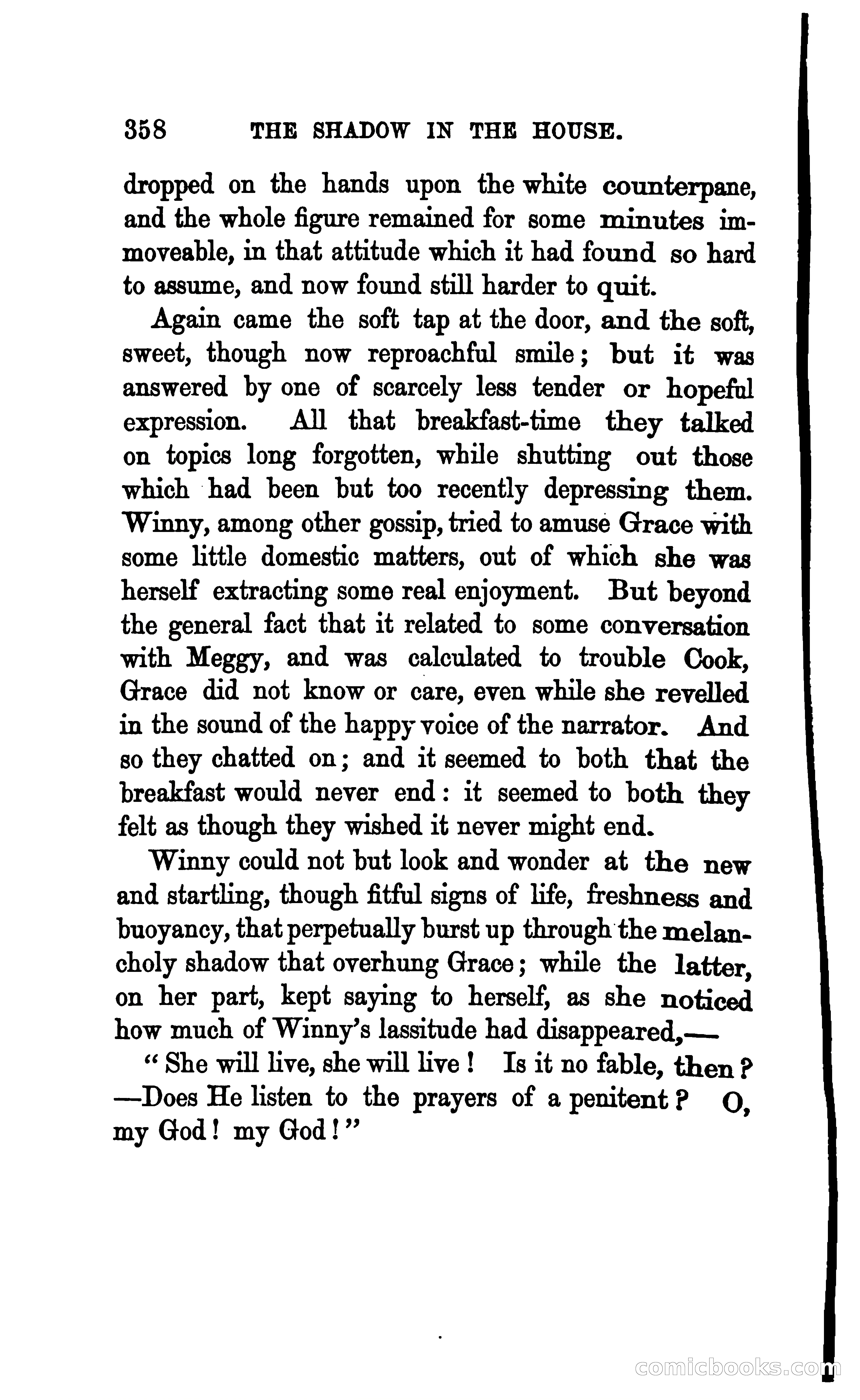 358 THE SHADOW IN THE HOUSE.

dropped on the hands upon the white counterpane, and the whole figure remained for some minutes immoveable, in that attitude which it had found so hard to assume, and now found still harder to quit.

Again came the soft tap at the door, and the soft, sweet, though now reproachful smile; but it was answered by one of scarcely less tender or hopeful expression. All that breakfast-time they talked on topics long forgotten, while shutting out those which had been but too recently depressing them. Winny, among other gossip, tried to amuse Grace with some little domestic matters, out of which she was herself extracting some real enjoyment. But beyond the general fact that it related to some conversation with Meggy, and was calculated to trouble Cook, Grace did not know or care, even while she revelled in the sound of the happy voice of the narrator. And so they chatted on; and it seemed to both that the breakfast would never end: it seemed to both they felt as though they wished it never might end.

Winny could not but look and wonder at the new and startling, though fitful signs of life, freshness and buoyancy, that perpetually burst up through the melancholy shadow that overhung Grace; while the latter, on her part, kept saying to herself, as she noticed how much of Winny's lassitude had disappeared,—

"She will live, she will live! Is it no fable, then? —Does He listen to the prayers of a penitent? O, my God! my God!"

comicbooks.com